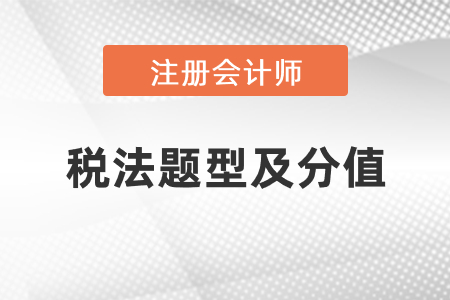 注册会计师

税法题型及分值